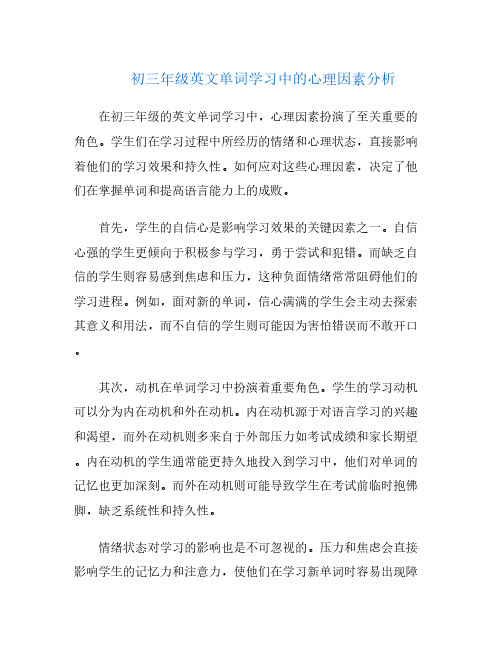 初三年级英文单词学习中的心理因素分析

在初三年级的英文单词学习中，心理因素扮演了至关重要的角色。学生们在学习过程中所经历的情绪和心理状态，直接影响着他们的学习效果和持久性。如何应对这些心理因素，决定了他们在掌握单词和提高语言能力上的成败。

首先，学生的自信心是影响学习效果的关键因素之一。自信心强的学生更倾向于积极参与学习，勇于尝试和犯错。而缺乏自信的学生则容易感到焦虑和压力，这种负面情绪常常阻碍他们的学习进程。例如，面对新的单词，信心满满的学生会主动去探索其意义和用法，而不自信的学生则可能因为害怕错误而不敢开口。

其次，动机在单词学习中扮演着重要角色。学生的学习动机可以分为内在动机和外在动机。内在动机源于对语言学习的兴趣和渴望，而外在动机则多来自于外部压力如考试成绩和家长期望。内在动机的学生通常能更持久地投入到学习中，他们对单词的记忆也更加深刻。而外在动机则可能导致学生在考试前临时抱佛脚，缺乏系统性和持久性。

情绪状态对学习的影响也是不可忽视的。压力和焦虑会直接影响学生的记忆力和注意力，使他们在学习新单词时容易出现障